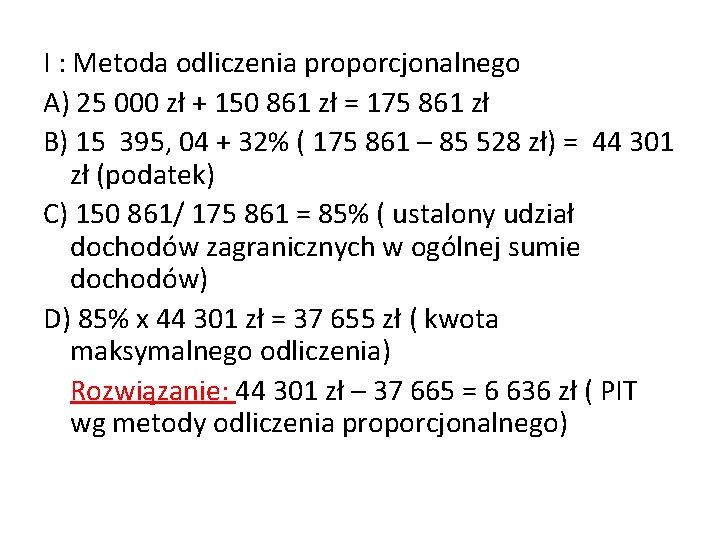 I : Metoda odliczenia proporcjonalnego

A) 25 000 zł + 150 861 zł = 175 861 zł

B) 15 395, 04 + 32% ( 175 861 – 85 528 zł) = 44 301 zł (podatek)

C) 150 861/ 175 861 = 85% ( ustalony udział dochodów zagranicznych w ogólnej sumie dochodów)

D) 85% x 44 301 zł = 37 655 zł ( kwota maksymalnego odliczenia)

Rozwiązanie: 44 301 zł – 37 665 = 6 636 zł ( PIT wg metody odliczenia proporcjonalnego)